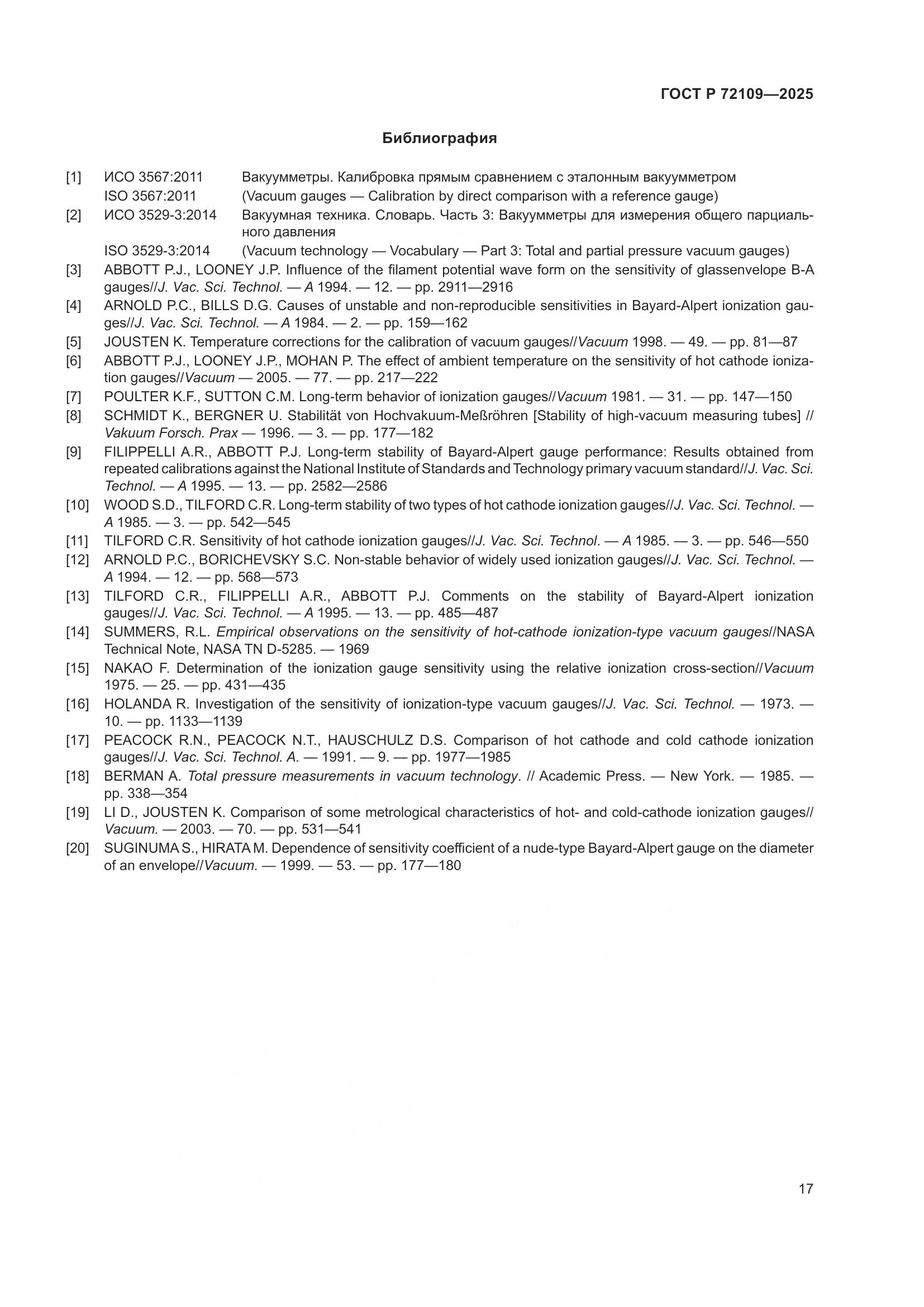 ГОСТ Р 72109—2025

Библиография

[1] ИСО 3567:2011 Вакуумметры. Калибровка прямым сравнением с эталонным вакуумметром
ISO 3567:2011 (Vacuum gauges — Calibration by direct comparison with a reference gauge)
[2] ИСО 3529-3:2014 Вакуумная техника. Словарь. Часть 3: Вакуумметры для измерения общего парциального давления
ISO 3529-3:2014 (Vacuum technology — Vocabulary — Part 3: Total and partial pressure vacuum gauges)
[3] ABBOTT P.J., LOONEY J.P. Influence of the filament potential wave form on the sensitivity of glassenvelope B-A gauges//J. Vac. Sci. Technol. — A 1994. — 12. — pp. 2911—2916
[4] ARNOLD P.C., BILLS D.G. Causes of unstable and non-reproducible sensitivities in Bayard-Alpert ionization gauges//J. Vac. Sci. Technol. — A 1984. — 2. — pp. 159—162
[5] JOUSTEN K. Temperature corrections for the calibration of vacuum gauges//Vacuum 1998. — 49. — pp. 81—87
[6] ABBOTT P.J., LOONEY J.P., MOHAN P. The effect of ambient temperature on the sensitivity of hot cathode ionization gauges//Vacuum — 2005. — 77. — pp. 217—222
[7] POULTER K.F., SUTTON C.M. Long-term behavior of ionization gauges//Vacuum 1981. — 31. — pp. 147—150
[8] SCHMIDT K., BERGNER U. Stabilität von Hochvakuum-Meßröhren [Stability of high-vacuum measuring tubes] // Vakuum Forsch. Prax — 1996. — 3. — pp. 177—182
[9] FILIPPELLI A.R., ABBOTT P.J. Long-term stability of Bayard-Alpert gauge performance: Results obtained from repeated calibrations against the National Institute of Standards and Technology primary vacuum standard//J. Vac. Sci. Technol. — A 1995. — 13. — pp. 2582—2586
[10] WOOD S.D., TILFORD C.R. Long-term stability of two types of hot cathode ionization gauges//J. Vac. Sci. Technol. — A 1985. — 3. — pp. 542—545
[11] TILFORD C.R. Sensitivity of hot cathode ionization gauges//J. Vac. Sci. Technol. — A 1985. — 3. — pp. 546—550
[12] ARNOLD P.C., BORICHEVSKY S.C. Non-stable behavior of widely used ionization gauges//J. Vac. Sci. Technol. — A 1994. — 12. — pp. 568—573
[13] TILFORD C.R., FILIPPELLI A.R., ABBOTT P.J. Comments on the stability of Bayard-Alpert ionization gauges//J. Vac. Sci. Technol. — A 1995. — 13. — pp. 485—487
[14] SUMMERS, R.L. Empirical observations on the sensitivity of hot-cathode ionization-type vacuum gauges//NASA Technical Note, NASA TN D-5285. — 1969
[15] NAKAO F. Determination of the ionization gauge sensitivity using the relative ionization cross-section//Vacuum 1975. — 25. — pp. 431—435
[16] HOLANDA R. Investigation of the sensitivity of ionization-type vacuum gauges//J. Vac. Sci. Technol. — 1973. — 10. — pp. 1133—1139
[17] PEACOCK R.N., PEACOCK N.T., HAUSCHULZ D.S. Comparison of hot cathode and cold cathode ionization gauges//J. Vac. Sci. Technol. A. — 1991. — 9. — pp. 1977—1985
[18] BERMAN A. Total pressure measurements in vacuum technology. // Academic Press. — New York. — 1985. — pp. 338—354
[19] LI D., JOUSTEN K. Comparison of some metrological characteristics of hot- and cold-cathode ionization gauges// Vacuum. — 2003. — 70. — pp. 531—541
[20] SUGINUMA S., HIRATA M. Dependence of sensitivity coefficient of a nude-type Bayard-Alpert gauge on the diameter of an envelope//Vacuum. — 1999. — 53. — pp. 177—180

17